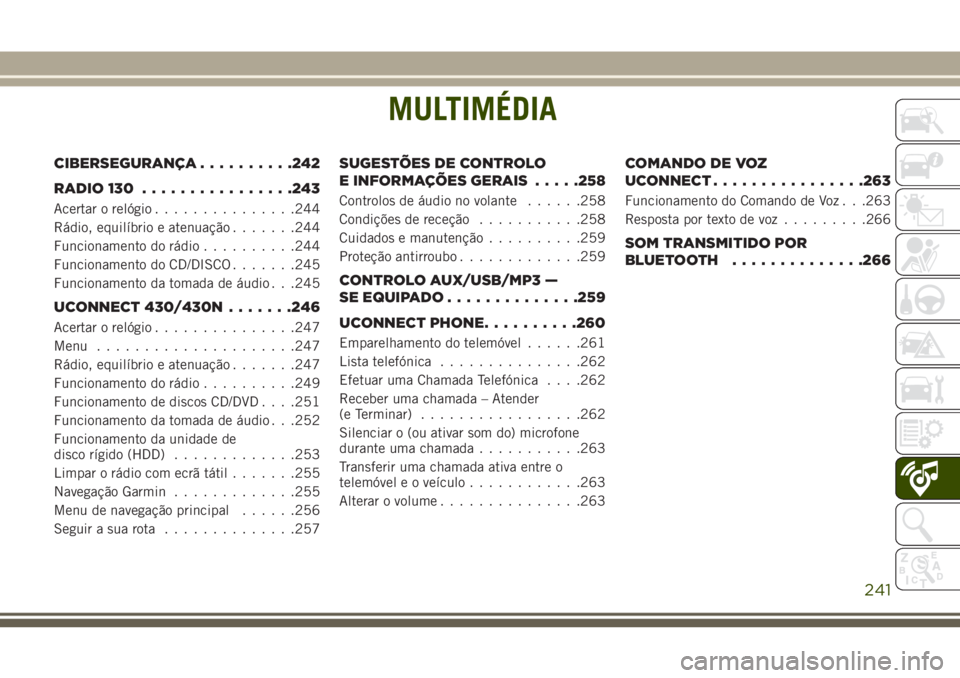 MULTIMÉDIA

CIBERSEGURANÇA . . . . . . . . . .242

RADIO 130 . . . . . . . . . . . . . . . .243

Acertar o relógio . . . . . . . . . . . . . . .244

Rádio, equilíbrio e atenuação . . . . . . .244

Funcionamento do rádio . . . . . . . . . .244

Funcionamento do CD/DISCO . . . . . . .245

Funcionamento da tomada de áudio . . .245

UCONNECT 430/430N . . . . . . .246

Acertar o relógio . . . . . . . . . . . . . . .247

Menu . . . . . . . . . . . . . . . . . . . . .247

Rádio, equilíbrio e atenuação . . . . . . .247

Funcionamento do rádio . . . . . . . . . .249

Funcionamento de discos CD/DVD . . . .251

Funcionamento da tomada de áudio . . .252

Funcionamento da unidade de disco rígido (HDD) . . . . . . . . . . . . .253

Limpar o rádio com ecrã tátil . . . . . . .255

Navegação Garmin . . . . . . . . . . . . .255

Menu de navegação principal . . . . . .256

Seguir a sua rota . . . . . . . . . . . . . .257

SUGESTÕES DE CONTROLO E INFORMAÇÕES GERAIS . . . . .258

Controlos de áudio no volante . . . . . .258

Condições de receção . . . . . . . . . . .258

Cuidados e manutenção . . . . . . . . . .259

Proteção antirroubo . . . . . . . . . . . . .259

CONTROLO AUX/USB/MP3 — SE EQUIPADO . . . . . . . . . . . . . .259

UCONNECT PHONE. . . . . . . . . .260

Emparelhamento do telemóvel . . . . . .261

Lista telefónica . . . . . . . . . . . . . . .262

Efetuar uma Chamada Telefónica . . . .262

Receber uma chamada – Atender (e Terminar) . . . . . . . . . . . . . . . . .262

Silenciar o (ou ativar som do) microfone durante uma chamada . . . . . . . . . . .263

Transferir uma chamada ativa entre o telemóvel e o veículo . . . . . . . . . . . .263

Alterar o volume . . . . . . . . . . . . . . .263

COMANDO DE VOZ UCONNECT . . . . . . . . . . . . . . . .263

Funcionamento do Comando de Voz . . .263

Resposta por texto de voz . . . . . . . . .266

SOM TRANSMITIDO POR BLUETOOTH . . . . . . . . . . . . . .266

241

carmanualsonline.info